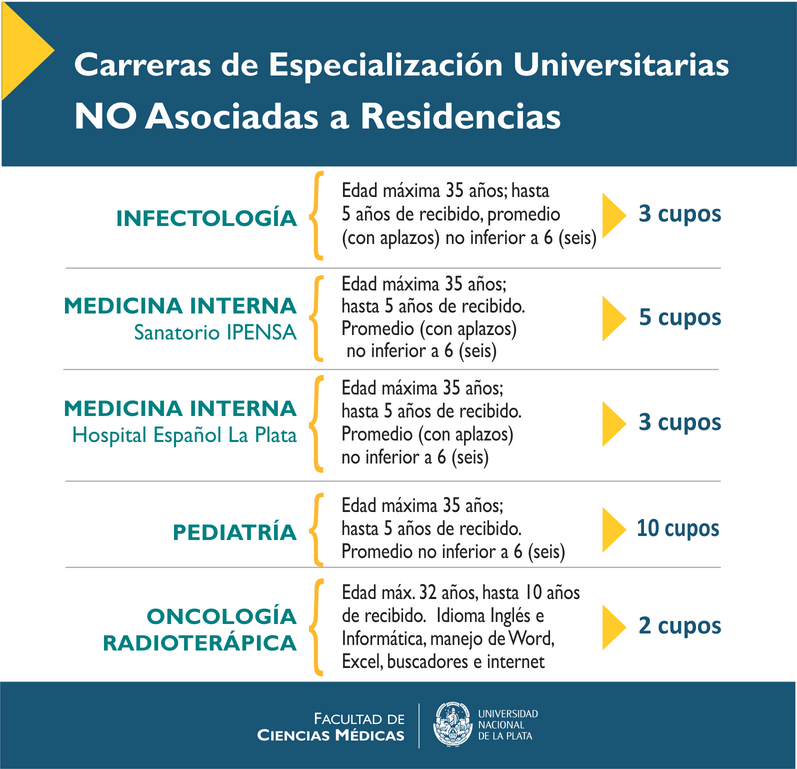 Carreras de Especialización Universitarias
NO Asociadas a Residencias

INFECTOLOGÍA

Edad máxima 35 años; hasta 5 años de recibido, promedio (con aplazos) no inferior a 6 (seis)

3 cupos

MEDICINA INTERNA
Sanatorio IPENSA

Edad máxima 35 años; hasta 5 años de recibido. Promedio (con aplazos) no inferior a 6 (seis)

5 cupos

MEDICINA INTERNA
Hospital Español La Plata

Edad máxima 35 años; hasta 5 años de recibido. Promedio (con aplazos) no inferior a 6 (seis)

3 cupos

PEDIATRÍA

Edad máxima 35 años; hasta 5 años de recibido. Promedio no inferior a 6 (seis)

10 cupos

ONCOLOGÍA RADIOTERÁPICA

Edad máx. 32 años, hasta 10 años de recibido. Idioma Inglés e Informática, manejo de Word, Excel, buscadores e internet

2 cupos

FACULTAD DE
CIENCIAS MÉDICAS

UNIVERSIDAD
NACIONAL
DE LA PLATA